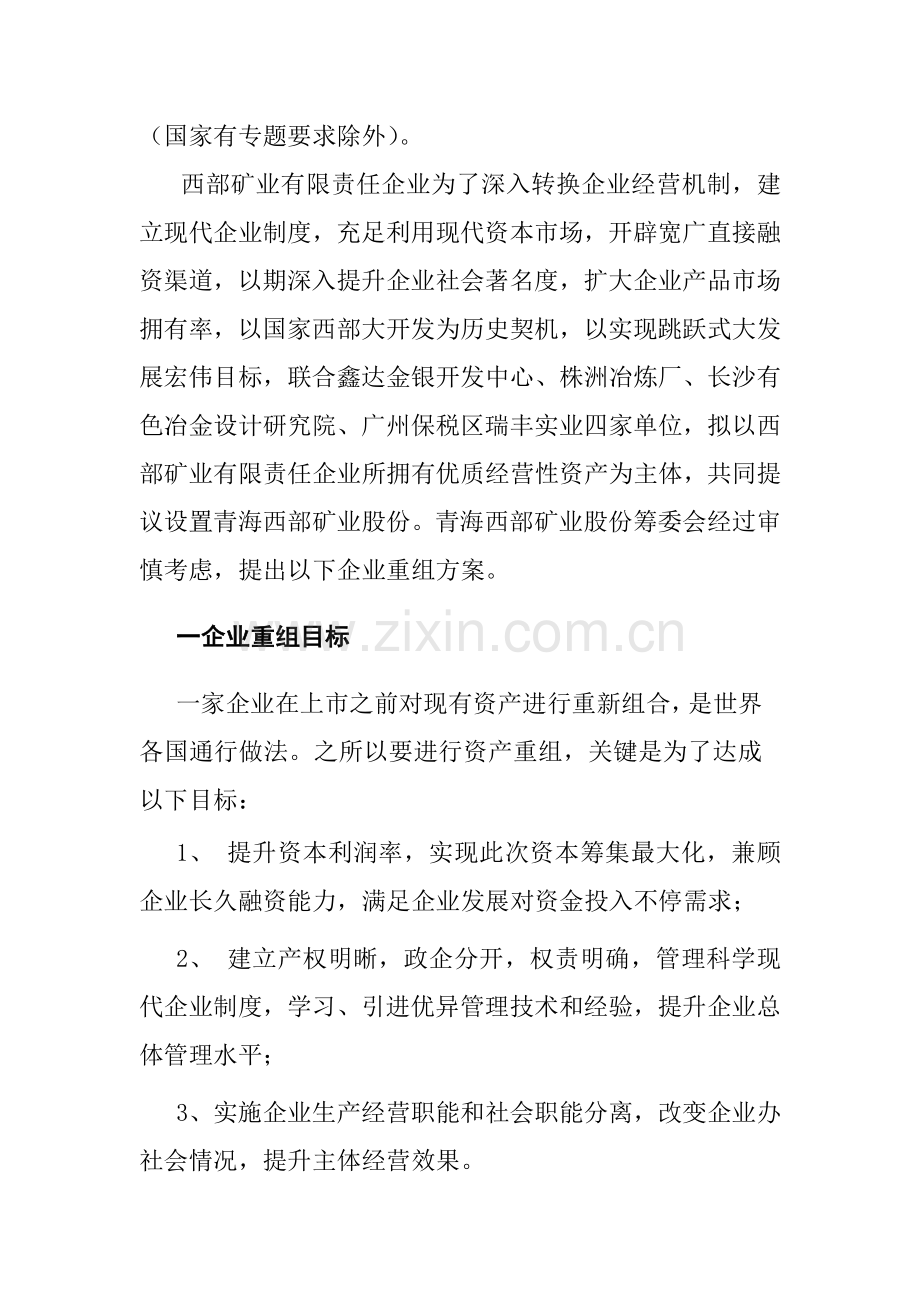 （国家有专题要求除外）。

西部矿业有限责任企业为了深入转换企业经营机制，建立现代企业制度，充足利用现代资本市场，开辟宽广直接融资渠道，以期深入提升企业社会著名度，扩大企业产品市场拥有率，以国家西部大开发为历史契机，以实现跳跃式大发展宏伟目标，联合鑫达金银开发中心、株洲冶炼厂、长沙有色冶金设计研究院、广州保税区瑞丰实业四家单位，拟以西部矿业有限责任企业所拥有优质经营性资产为主体，共同提议设置青海西部矿业股份。青海西部矿业股份筹委会经过审慎考虑，提出以下企业重组方案。

一企业重组目标

www.zixin.com.cn

一家企业在上市之前对现有资产进行重新组合，是世界各国通行做法。之所以要进行资产重组，关键是为了达成以下目标：

1、 提升资本利润率，实现此次资本筹集最大化，兼顾企业长久融资能力，满足企业发展对资金投入不停需求；

2、 建立产权明晰，政企分开，权责明确，管理科学现代企业制度，学习、引进优异管理技术和经验，提升企业总体管理水平；

3、实施企业生产经营职能和社会职能分离，改变企业办社会情况，提升主体经营效果。